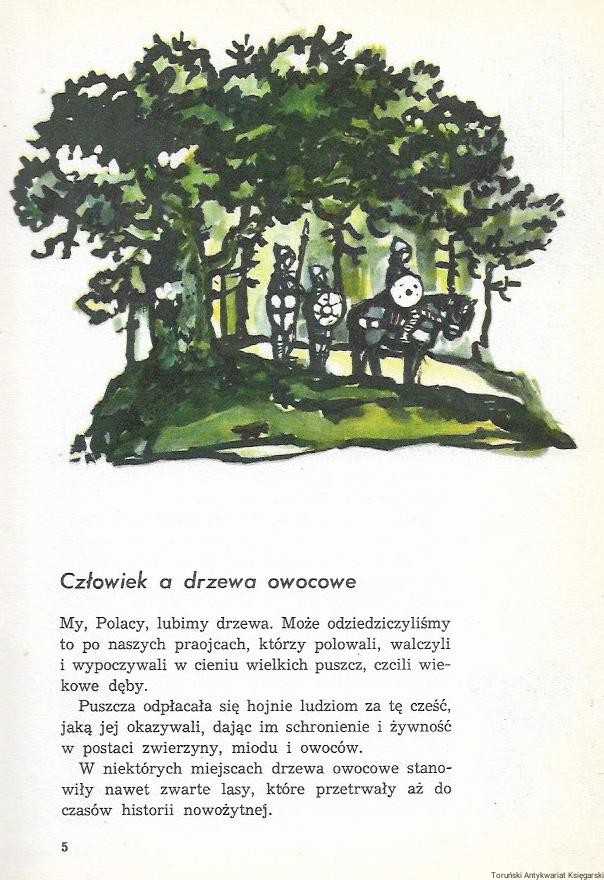 Człowiek a drzewa owocowe

My, Polacy, lubimy drzewa. Może odziedziczyliśmy to po naszych praojcach, którzy polowali, walczyli i wypoczywali w cieniu wielkich puszcz, czcili wiekowe dęby.

Puszcza odpłacała się hojnie ludziom za tę cześć, jaką jej okazywali, dając im schronienie i żywność w postaci zwierzyny, miodu i owoców.

W niektórych miejscach drzewa owocowe stanowiły nawet zwarte lasy, które przetrwały aż do czasów historii nowożytnej.

5

Toruński Antykwariat Księgarski